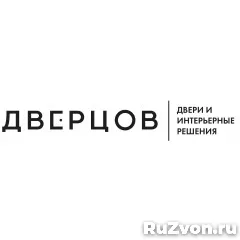 ДВЕРЦОВ

ДВЕРИ И ИНТЕРЬЕРНЫЕ РЕШЕНИЯ

RuZvon.ru